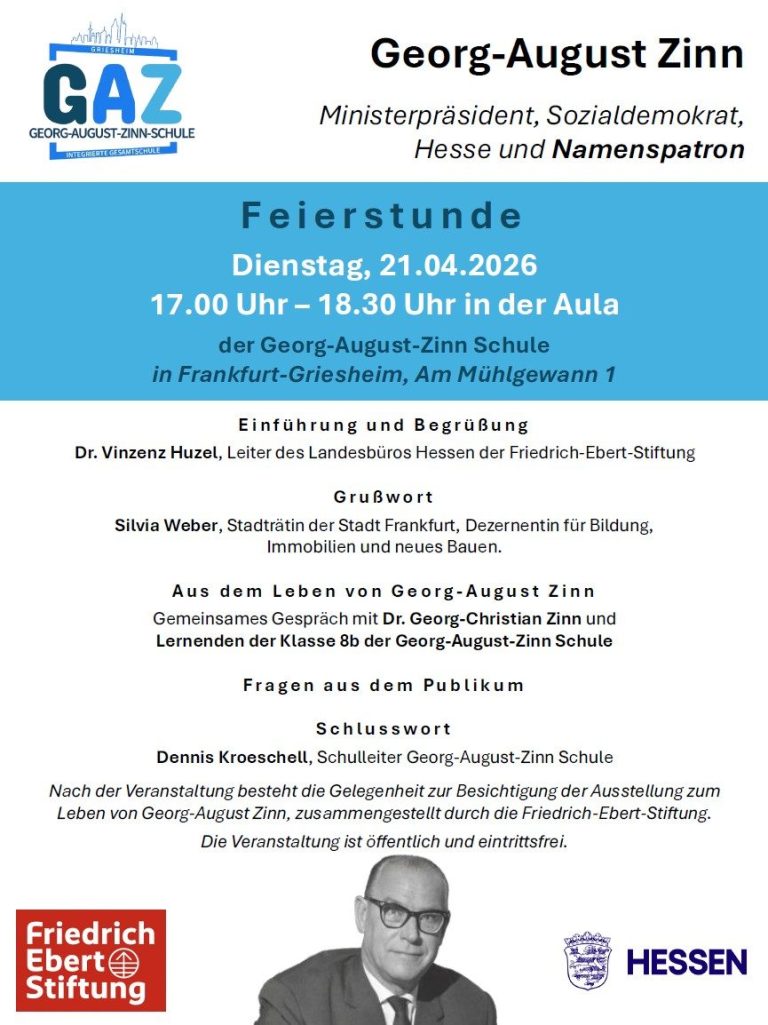 GRIESHEIM
GAZ
GEORG-AUGUST-ZINN-SCHULE
INTEGRIERTE GESAMTSCHULE

Georg-August Zinn

Ministerpräsident, Sozialdemokrat, Hesse und Namenspatron

Feierstunde

Dienstag, 21.04.2026
17.00 Uhr – 18.30 Uhr in der Aula
der Georg-August-Zinn Schule
in Frankfurt-Griesheim, Am Mühlgewann 1

Einführung und Begrüßung
Dr. Vinzenz Huzel, Leiter des Landesbüros Hessen der Friedrich-Ebert-Stiftung

Grußwort
Silvia Weber, Stadträtin der Stadt Frankfurt, Dezernentin für Bildung, Immobilien und neues Bauen.

Aus dem Leben von Georg-August Zinn
Gemeinsames Gespräch mit Dr. Georg-Christian Zinn und Lernenden der Klasse 8b der Georg-August-Zinn Schule

Fragen aus dem Publikum

Schlusswort
Dennis Kroeschell, Schulleiter Georg-August-Zinn Schule

Nach der Veranstaltung besteht die Gelegenheit zur Besichtigung der Ausstellung zum Leben von Georg-August Zinn, zusammengestellt durch die Friedrich-Ebert-Stiftung.

Die Veranstaltung ist öffentlich und eintrittsfrei.

Friedrich Ebert Stiftung

HESSEN